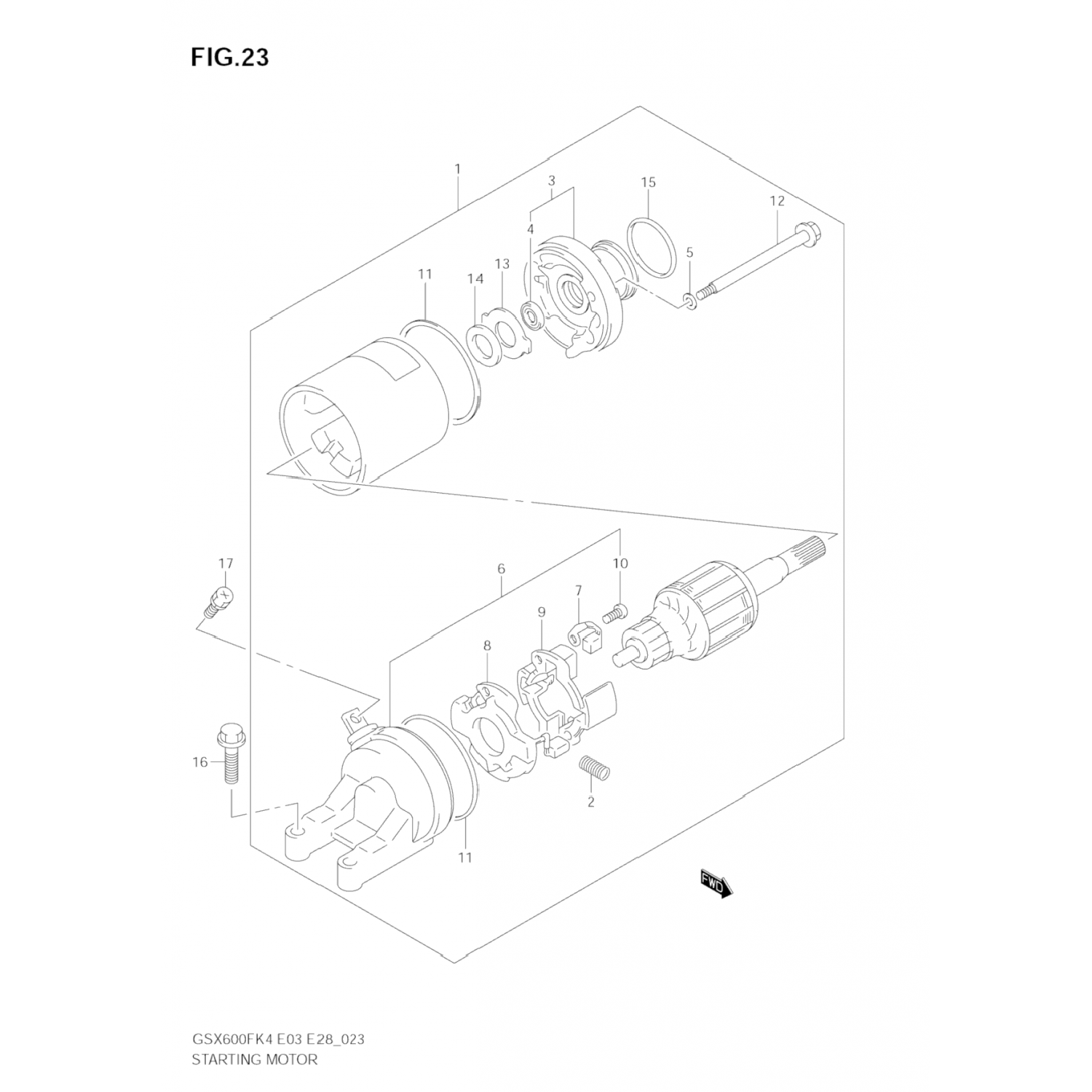 FIG.23

1
3
15
12
4
5
11
14
13
17
6
10
7
9
8
16
2
11
FWD

GSX600FK4 E03 E28_023
STARTING MOTOR